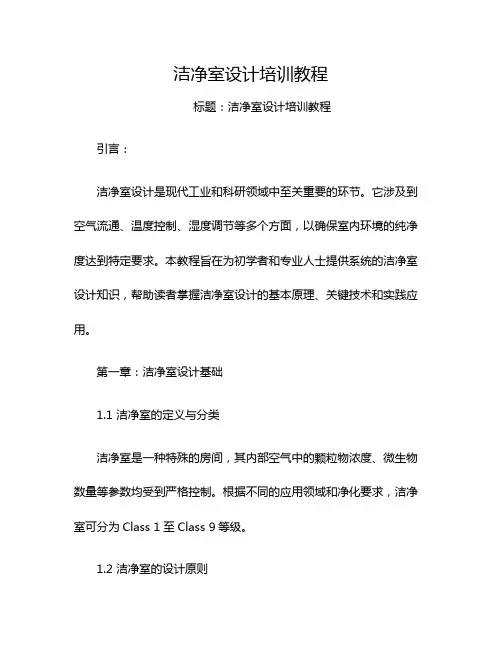 洁净室设计培训教程

标题：洁净室设计培训教程

引言：

洁净室设计是现代工业和科研领域中至关重要的环节。它涉及到空气流通、温度控制、湿度调节等多个方面，以确保室内环境的纯净度达到特定要求。本教程旨在为初学者和专业人士提供系统的洁净室设计知识，帮助读者掌握洁净室设计的基本原理、关键技术和实践应用。

第一章：洁净室设计基础

1.1 洁净室的定义与分类

洁净室是一种特殊的房间，其内部空气中的颗粒物浓度、微生物数量等参数均受到严格控制。根据不同的应用领域和净化要求，洁净室可分为 Class 1 至 Class 9 等级。

1.2 洁净室的设计原则